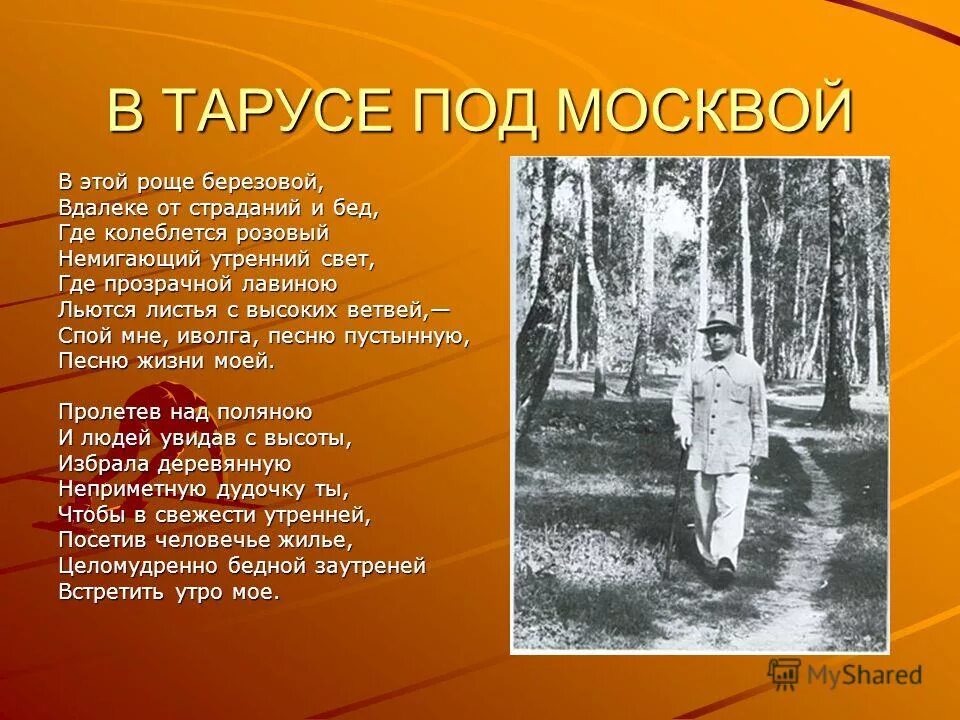 В ТАРУСЕ ПОД МОСКВОЙ

В этой роще березовой,
Вдалеке от страданий и бед,
Где колеблется розовый
Немигающий утренний свет,
Где прозрачной лавиною
Льются листья с высоких ветвей,—
Спой мне, иволга, песню пустынную,
Песню жизни моей.

Пролетев над поляною
И людей увидав с высоты,
Избрала деревянную
Неприметную дудочку ты,
Чтобы в свежести утренней,
Посетив человечье жилье,
Целомудренно бедной заутреней
Встретить утро мое.

MyShared